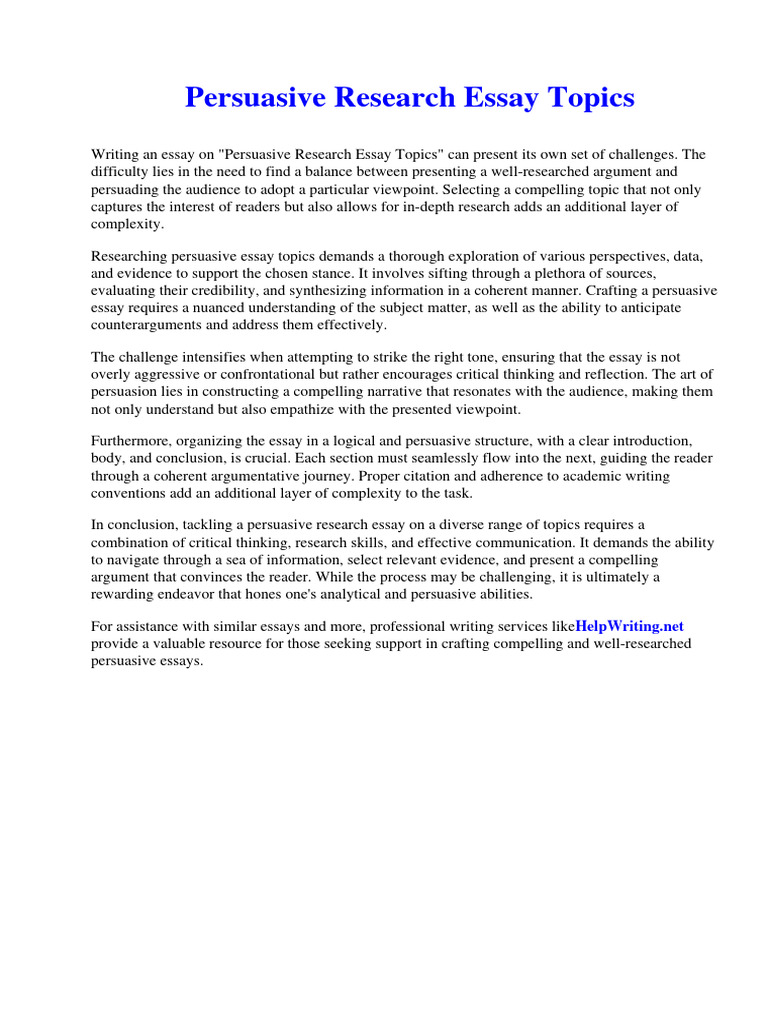 Persuasive Research Essay Topics

Writing an essay on "Persuasive Research Essay Topics" can present its own set of challenges. The difficulty lies in the need to find a balance between presenting a well-researched argument and persuading the audience to adopt a particular viewpoint. Selecting a compelling topic that not only captures the interest of readers but also allows for in-depth research adds an additional layer of complexity.

Researching persuasive essay topics demands a thorough exploration of various perspectives, data, and evidence to support the chosen stance. It involves sifting through a plethora of sources, evaluating their credibility, and synthesizing information in a coherent manner. Crafting a persuasive essay requires a nuanced understanding of the subject matter, as well as the ability to anticipate counterarguments and address them effectively.

The challenge intensifies when attempting to strike the right tone, ensuring that the essay is not overly aggressive or confrontational but rather encourages critical thinking and reflection. The art of persuasion lies in constructing a compelling narrative that resonates with the audience, making them not only understand but also empathize with the presented viewpoint.

Furthermore, organizing the essay in a logical and persuasive structure, with a clear introduction, body, and conclusion, is crucial. Each section must seamlessly flow into the next, guiding the reader through a coherent argumentative journey. Proper citation and adherence to academic writing conventions add an additional layer of complexity to the task.

In conclusion, tackling a persuasive research essay on a diverse range of topics requires a combination of critical thinking, research skills, and effective communication. It demands the ability to navigate through a sea of information, select relevant evidence, and present a compelling argument that convinces the reader. While the process may be challenging, it is ultimately a rewarding endeavor that hones one's analytical and persuasive abilities.

For assistance with similar essays and more, professional writing services likeHelpWriting.net provide a valuable resource for those seeking support in crafting compelling and well-researched persuasive essays.